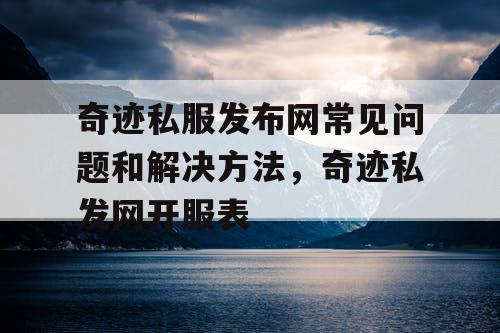 奇迹私服发布网常见问题和解决方法，奇迹私发网开服表